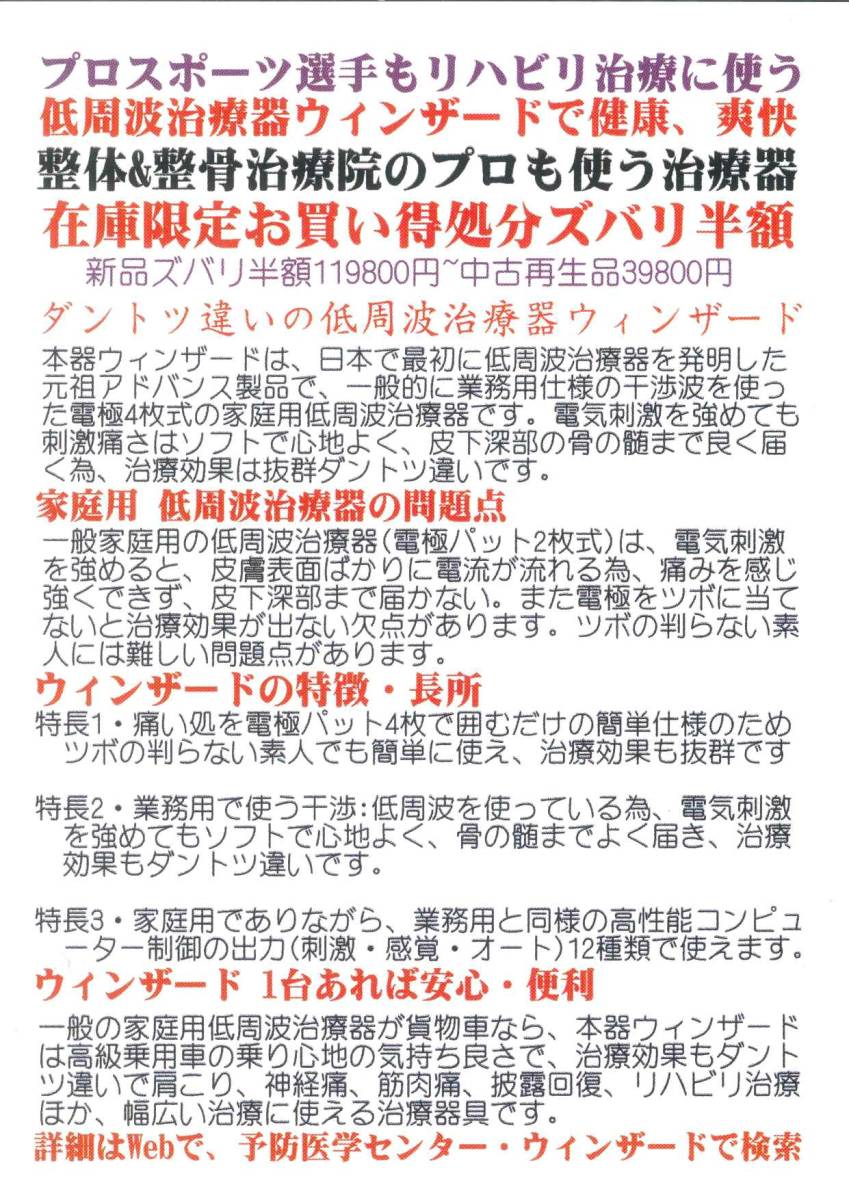 プロスポーツ選手もリハビリ治療に使う
低周波治療器ウィンザードで健康、爽快
整体&整骨治療院のプロも使う治療器
在庫限定お買い得処分ズバリ半額
新品ズバリ半額119800円~中古再生品39800円

ダントツ違いの低周波治療器ウィンザード

本器ウィンザードは、日本で最初に低周波治療器を発明した元祖アドバンス製品で、一般的に業務用仕様の干渉波を使った電極4枚式の家庭用低周波治療器です。電気刺激を強めても刺激痛さはソフトで心地よく、皮下深部の骨の髄まで良く届く為、治療効果は抜群ダントツ違いです。

家庭用 低周波治療器の問題点

一般家庭用の低周波治療器(電極パット2枚式)は、電気刺激を強めると、皮膚表面ばかりに電流が流れる為、痛みを感じ強くできず、皮下深部まで届かない。また電極をツボに当てないと治療効果が出ない欠点があります。ツボの判らない素人には難しい問題点があります。

ウィンザードの特徴・長所

特長1・痛い処を電極パット4枚で囲むだけの簡単仕様のためツボの判らない素人でも簡単に使え、治療効果も抜群です

特長2・業務用で使う干渉:低周波を使っている為、電気刺激を強めてもソフトで心地よく、骨の髄までよく届き、治療効果もダントツ違いです。

特長3・家庭用でありながら、業務用と同様の高性能コンピューター制御の出力(刺激・感覚・オート)12種類で使えます。

ウィンザード 1台あれば安心・便利

一般の家庭用低周波治療器が貨物車なら、本器ウィンザードは高級乗用車の乗り心地の気持ち良さで、治療効果もダントツ違いで肩こり、神経痛、筋肉痛、披露回復、リハビリ治療ほか、幅広い治療に使える治療器具です。

詳細はWebで、予防医学センター・ウィンザードで検索